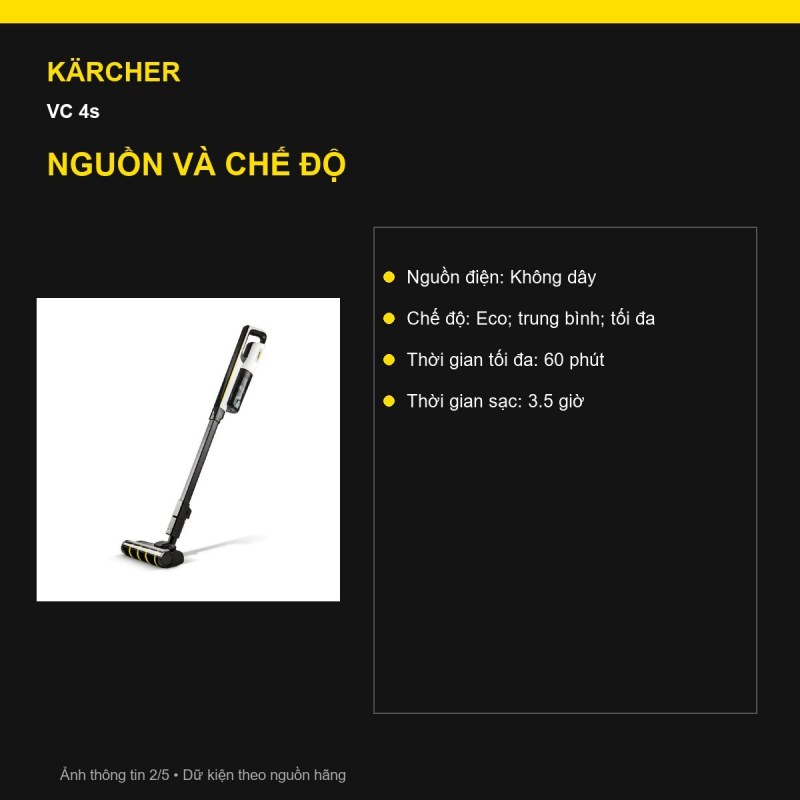 KÄRCHER
VC 4s

NGUỒN VÀ CHẾ ĐỘ

- Nguồn điện: Không dây
- Chế độ: Eco; trung bình; tối đa
- Thời gian tối đa: 60 phút
- Thời gian sạc: 3.5 giờ

Ảnh thông tin 2/5 • Dữ kiện theo nguồn hãng